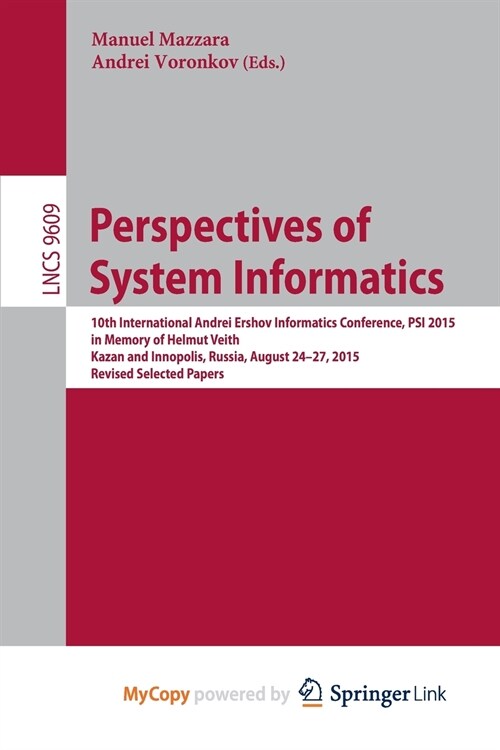 Manuel Mazzara
Andrei Voronkov (Eds.)

LNCS 9609

Perspectives of System Informatics

10th International Andrei Ershov Informatics Conference, PSI 2015
in Memory of Helmut Veith
Kazan and Innopolis, Russia, August 24–27, 2015
Revised Selected Papers

MyCopy powered by Springer Link